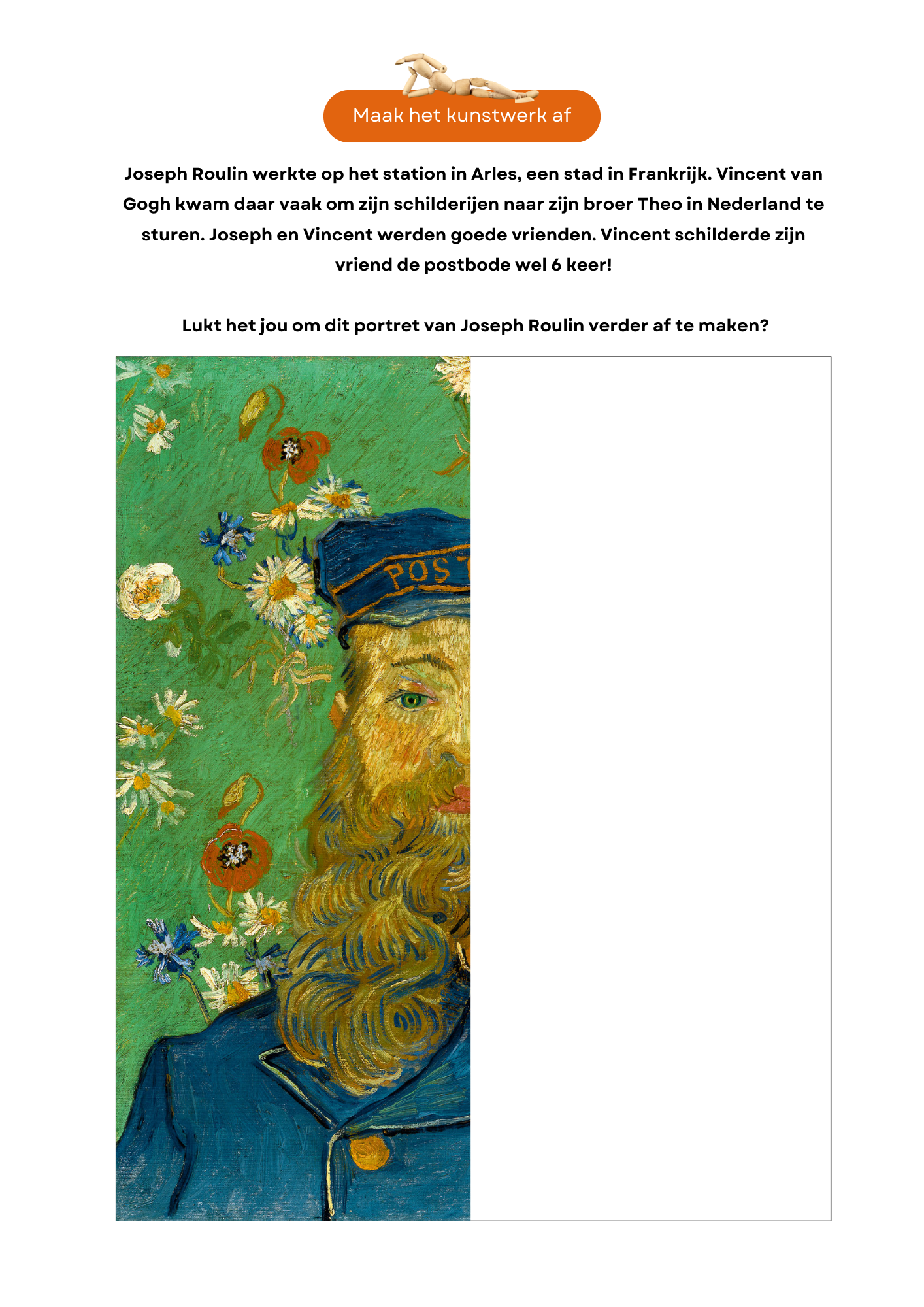 Maak het kunstwerk af

Joseph Roulin werkte op het station in Arles, een stad in Frankrijk. Vincent van Gogh kwam daar vaak om zijn schilderijen naar zijn broer Theo in Nederland te sturen. Joseph en Vincent werden goede vrienden. Vincent schilderde zijn vriend de postbode wel 6 keer!

Lukt het jou om dit portret van Joseph Roulin verder af te maken?

POS